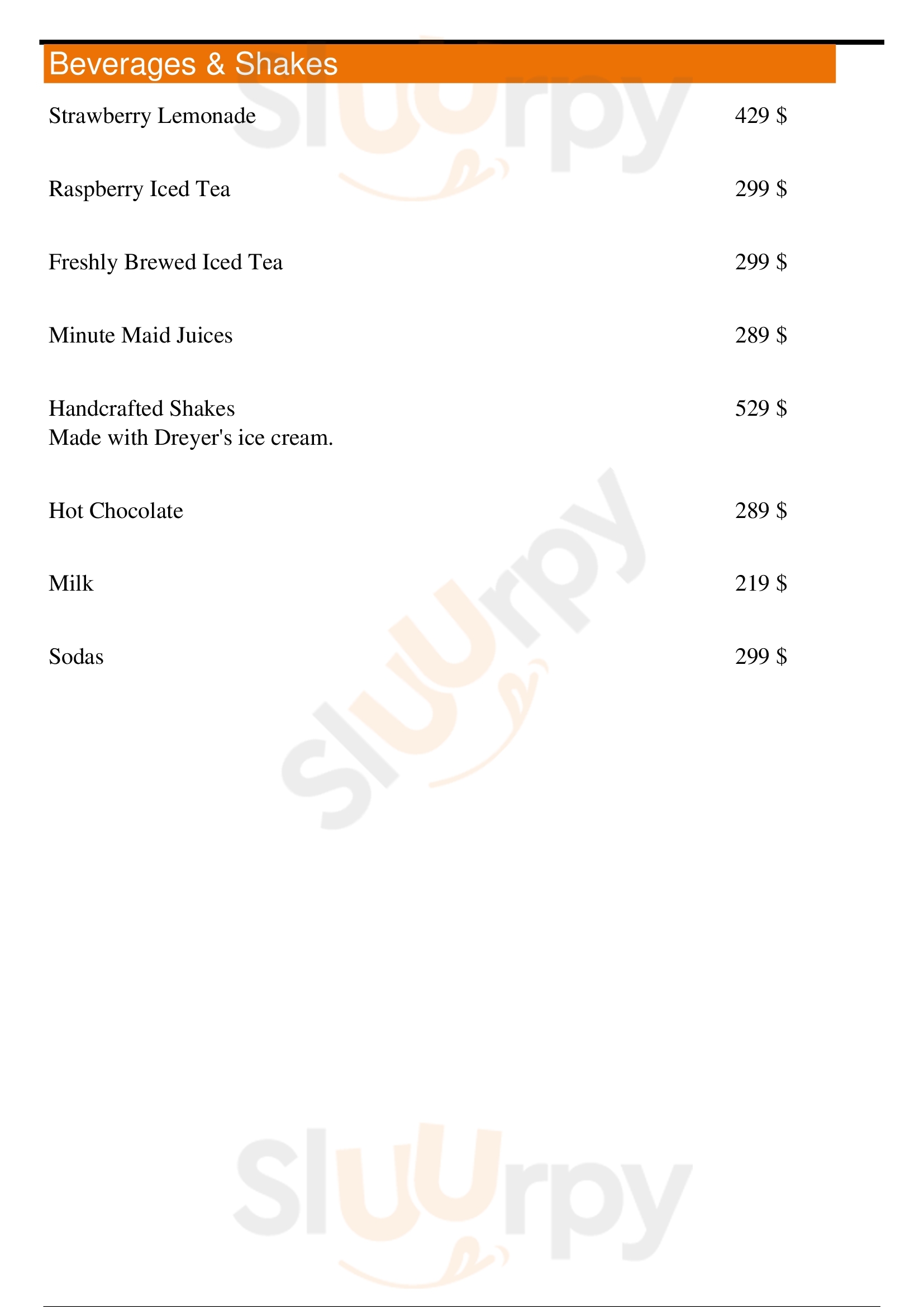 Beverages & Shakes

Strawberry Lemonade 429 $

Raspberry Iced Tea 299 $

Freshly Brewed Iced Tea 299 $

Minute Maid Juices 289 $

Handcrafted Shakes 529 $
Made with Dreyer's ice cream.

Hot Chocolate 289 $

Milk 219 $

Sodas 299 $

Sluurpy
Sluurpy
Sluurpy